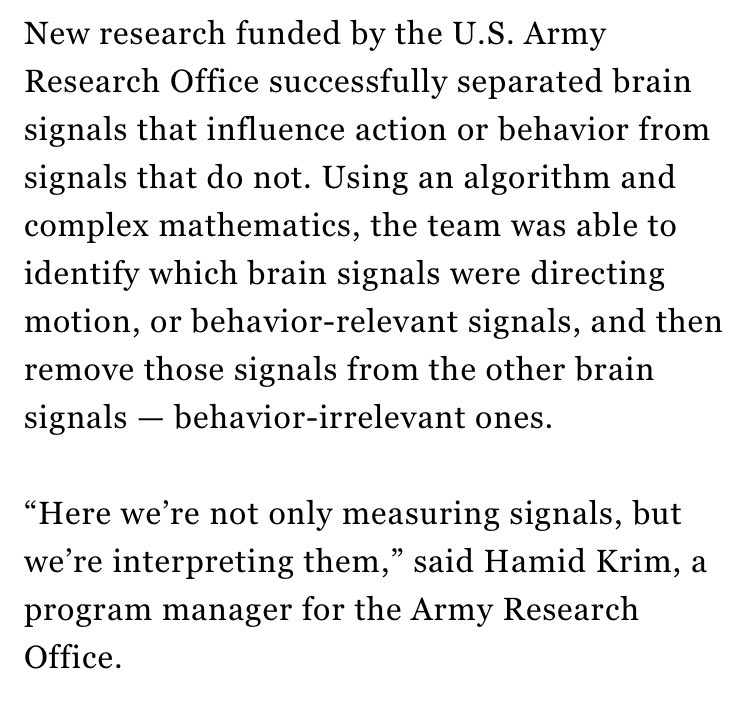 New research funded by the U.S. Army Research Office successfully separated brain signals that influence action or behavior from signals that do not. Using an algorithm and complex mathematics, the team was able to identify which brain signals were directing motion, or behavior-relevant signals, and then remove those signals from the other brain signals — behavior-irrelevant ones.

“Here we’re not only measuring signals, but we’re interpreting them,” said Hamid Krim, a program manager for the Army Research Office.